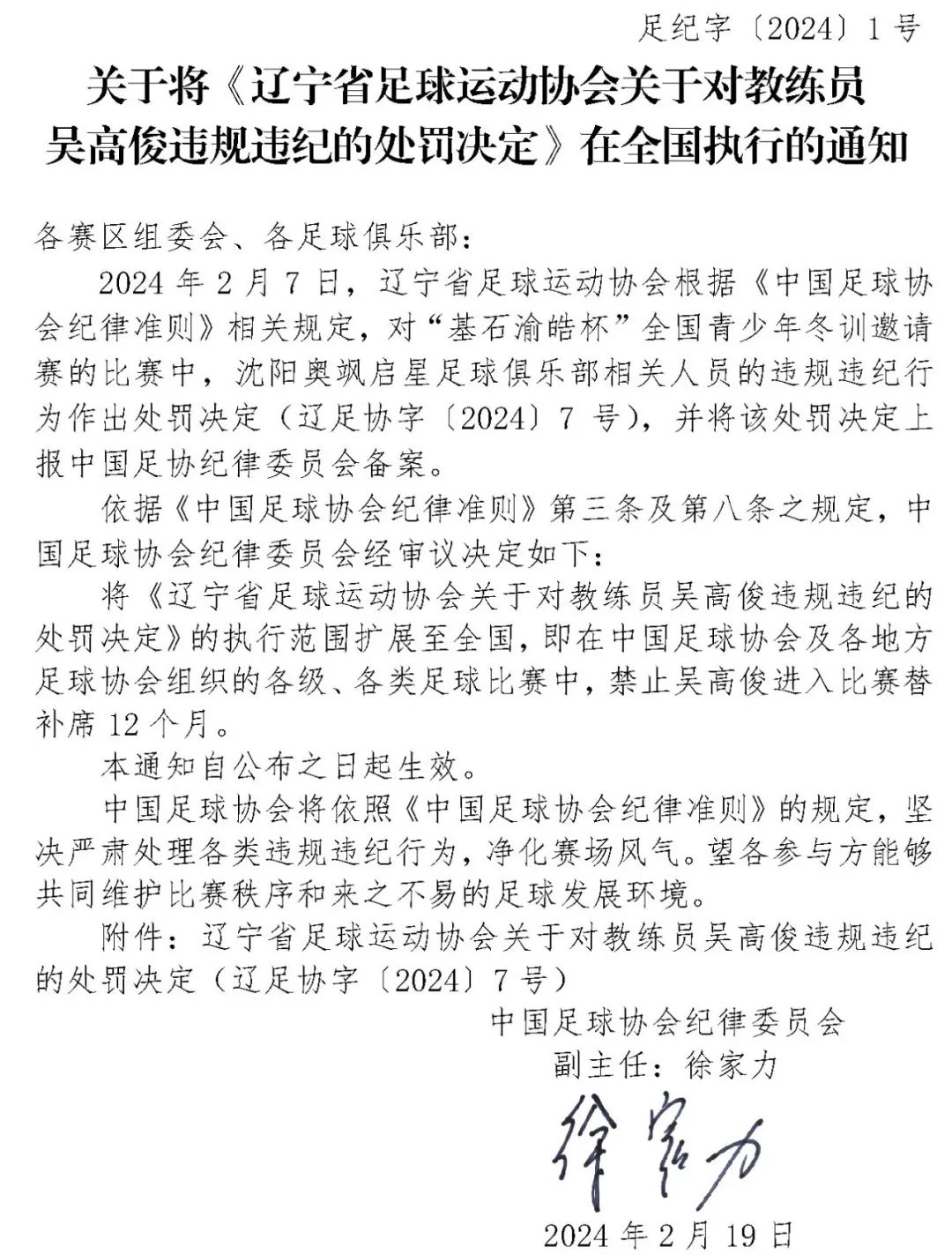 足纪字〔2024〕1号

关于将《辽宁省足球运动协会关于对教练员吴高俊违规违纪的处罚决定》在全国执行的通知

各赛区组委会、各足球俱乐部：

2024年2月7日，辽宁省足球运动协会根据《中国足球协会纪律准则》相关规定，对“基石渝皓杯”全国青少年冬训邀请赛的比赛中，沈阳奥飒启星足球俱乐部相关人员的违规违纪行为作出处罚决定（辽足协字〔2024〕7号），并将该处罚决定上报中国足协纪律委员会备案。

依据《中国足球协会纪律准则》第三条及第八条之规定，中国足球协会纪律委员会经审议决定如下：

将《辽宁省足球运动协会关于对教练员吴高俊违规违纪的处罚决定》的执行范围扩展至全国，即在中国足球协会及各地方足球协会组织的各级、各类足球比赛中，禁止吴高俊进入比赛替补席12个月。

本通知自公布之日起生效。

中国足球协会将依照《中国足球协会纪律准则》的规定，坚决严肃处理各类违规违纪行为，净化赛场风气。望各参与方能够共同维护比赛秩序和来之不易的足球发展环境。

附件：辽宁省足球运动协会关于对教练员吴高俊违规违纪的处罚决定（辽足协字〔2024〕7号）

中国足球协会纪律委员会
副主任：徐家力
徐家力
2024年2月19日